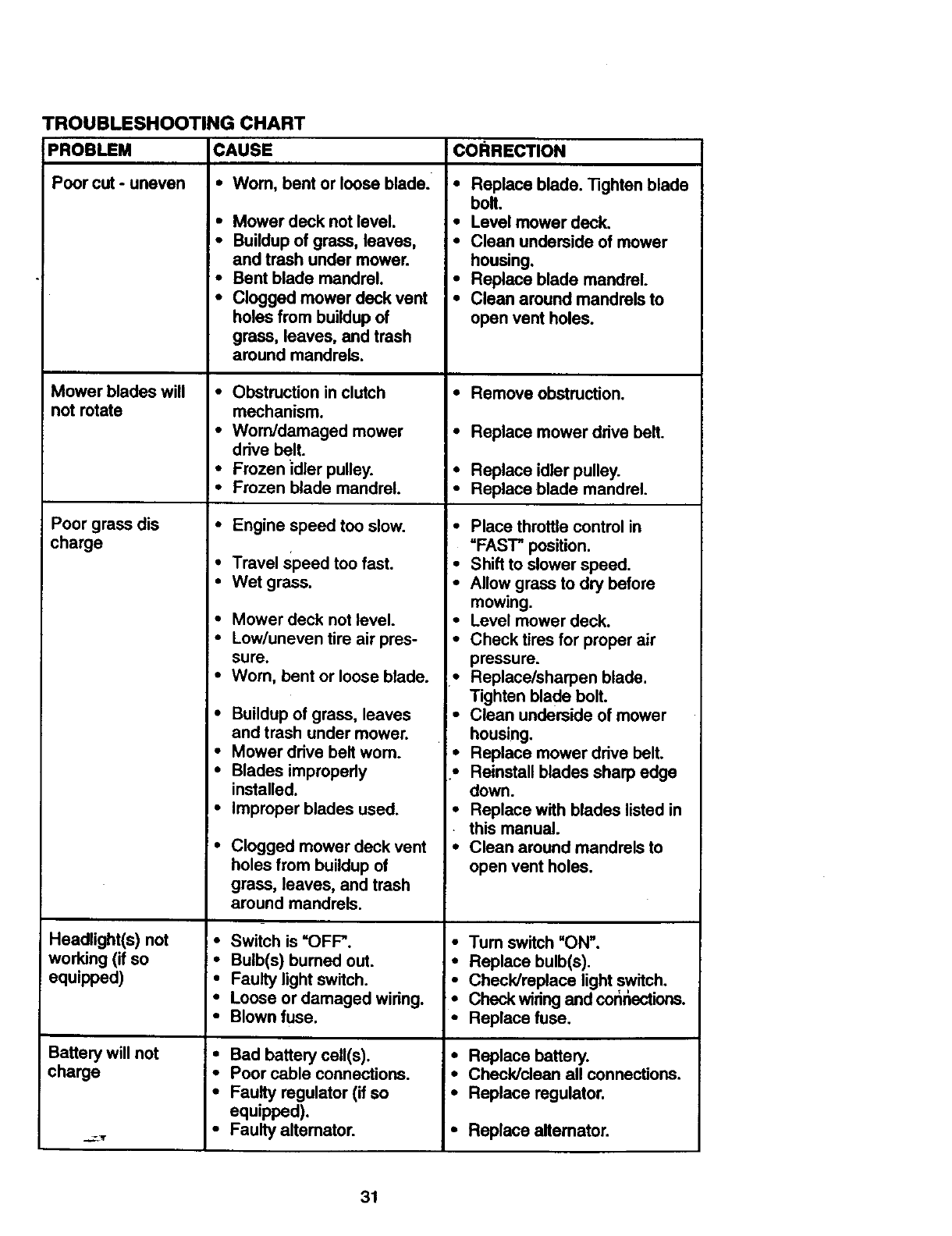 TROUBLESHOOTING CHART

| PROBLEM | CAUSE | CORRECTION |
|---|---|---|
| Poor cut - uneven | • Worn, bent or loose blade. • Mower deck not level. • Buildup of grass, leaves, and trash under mower. • Bent blade mandrel. • Clogged mower deck vent holes from buildup of grass, leaves, and trash around mandrels. | • Replace blade. Tighten blade bolt. • Level mower deck. • Clean underside of mower housing. • Replace blade mandrel. • Clean around mandrels to open vent holes. |
| Mower blades will not rotate | • Obstruction in clutch mechanism. • Worn/damaged mower drive belt. • Frozen idler pulley. • Frozen blade mandrel. | • Remove obstruction. • Replace mower drive belt. • Replace idler pulley. • Replace blade mandrel. |
| Poor grass dis charge | • Engine speed too slow. • Travel speed too fast. • Wet grass. • Mower deck not level. • Low/uneven tire air pressure. • Worn, bent or loose blade. • Buildup of grass, leaves and trash under mower. • Mower drive belt worn. • Blades improperly installed. • Improper blades used. • Clogged mower deck vent holes from buildup of grass, leaves, and trash around mandrels. | • Place throttle control in "FAST" position. • Shift to slower speed. • Allow grass to dry before mowing. • Level mower deck. • Check tires for proper air pressure. • Replace/sharpen blade. Tighten blade bolt. • Clean underside of mower housing. • Replace mower drive belt. • Reinstall blades sharp edge down. • Replace with blades listed in this manual. • Clean around mandrels to open vent holes. |
| Headlight(s) not working (if so equipped) | • Switch is "OFF". • Bulb(s) burned out. • Faulty light switch. • Loose or damaged wiring. • Blown fuse. | • Turn switch "ON". • Replace bulb(s). • Check/replace light switch. • Check wiring and connections. • Replace fuse. |
| Battery will not charge | • Bad battery cell(s). • Poor cable connections. • Faulty regulator (if so equipped). • Faulty alternator. | • Replace battery. • Check/clean all connections. • Replace regulator. • Replace alternator. |

31